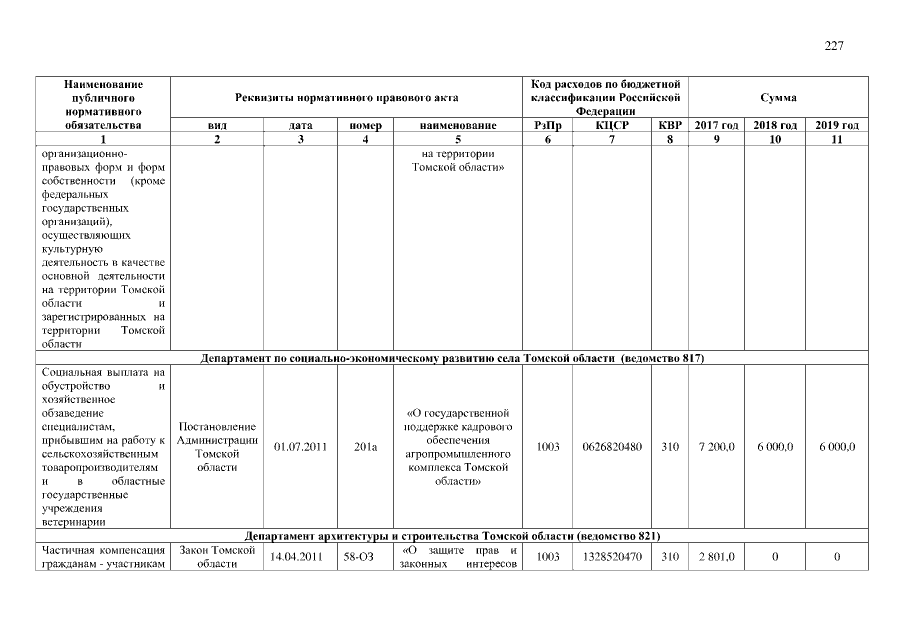 227

| Наименование публичного нормативного обязательства | Реквизиты нормативного правового акта | | | | Код расходов по бюджетной классификации Российской Федерации | | | Сумма | | |
|---|---|---|---|---|---|---|---|---|---|---|
| | вид | дата | номер | наименование | РзПр | КЦСР | КВР | 2017 год | 2018 год | 2019 год |
| 1 | 2 | 3 | 4 | 5 | 6 | 7 | 8 | 9 | 10 | 11 |
| организационно-правовых форм и форм собственности (кроме федеральных государственных организаций), осуществляющих культурную деятельность в качестве основной деятельности на территории Томской области и зарегистрированных на территории Томской области | | | | на территории Томской области» | | | | | | |
| Департамент по социально-экономическому развитию села Томской области (ведомство 817) | | | | | | | | | | |
| Социальная выплата на обустройство и хозяйственное обзаведение специалистам, прибывшим на работу к сельскохозяйственным товаропроизводителям и в областные государственные учреждения ветеринарии | Постановление Администрации Томской области | 01.07.2011 | 201а | «О государственной поддержке кадрового обеспечения агропромышленного комплекса Томской области» | 1003 | 0626820480 | 310 | 7 200,0 | 6 000,0 | 6 000,0 |
| Департамент архитектуры и строительства Томской области (ведомство 821) | | | | | | | | | | |
| Частичная компенсация гражданам - участникам | Закон Томской области | 14.04.2011 | 58-ОЗ | «О защите прав и законных интересов | 1003 | 1328520470 | 310 | 2 801,0 | 0 | 0 |